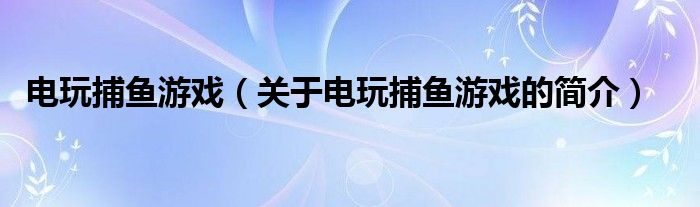 电玩捕鱼游戏（关于电玩捕鱼游戏的简介）